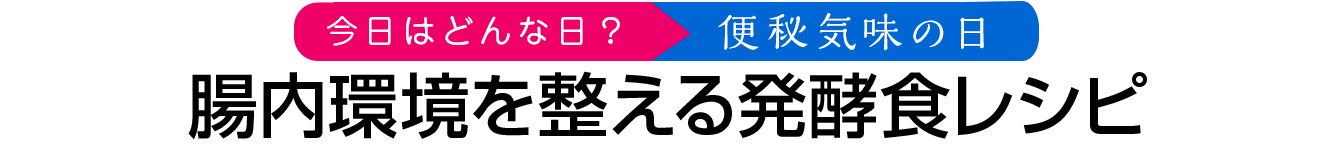 今日はどんな日？ 便秘気味の日

腸内環境を整える発酵食レシピ